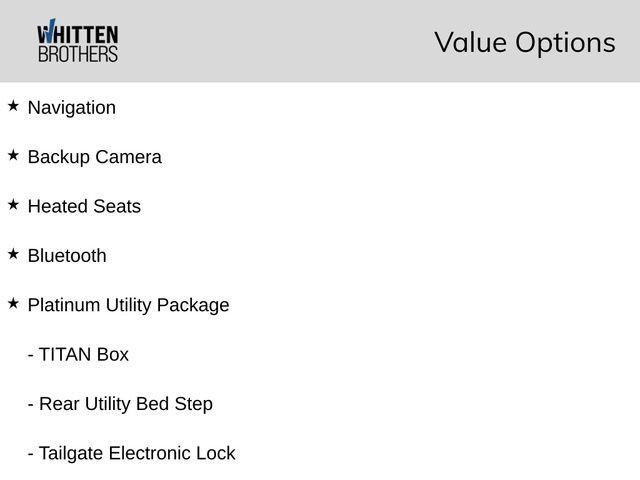 WHITTEN
BROTHERS

Value Options

★ Navigation

★ Backup Camera

★ Heated Seats

★ Bluetooth

★ Platinum Utility Package

- TITAN Box

- Rear Utility Bed Step

- Tailgate Electronic Lock